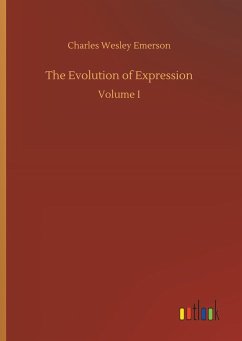 Charles Wesley Emerson

The Evolution of Expression

Volume I

outlook